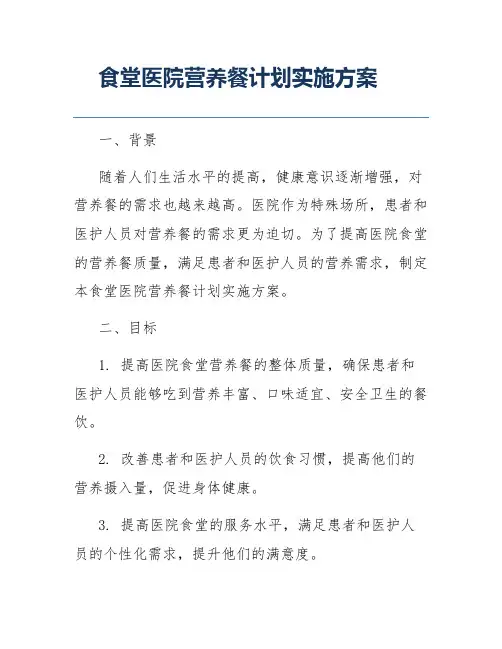 食堂医院营养餐计划实施方案

一、背景

随着人们生活水平的提高，健康意识逐渐增强，对营养餐的需求也越来越高。医院作为特殊场所，患者和医护人员对营养餐的需求更为迫切。为了提高医院食堂的营养餐质量，满足患者和医护人员的营养需求，制定本食堂医院营养餐计划实施方案。

二、目标

1. 提高医院食堂营养餐的整体质量，确保患者和医护人员能够吃到营养丰富、口味适宜、安全卫生的餐饮。

2. 改善患者和医护人员的饮食习惯，提高他们的营养摄入量，促进身体健康。

3. 提高医院食堂的服务水平，满足患者和医护人员的个性化需求，提升他们的满意度。